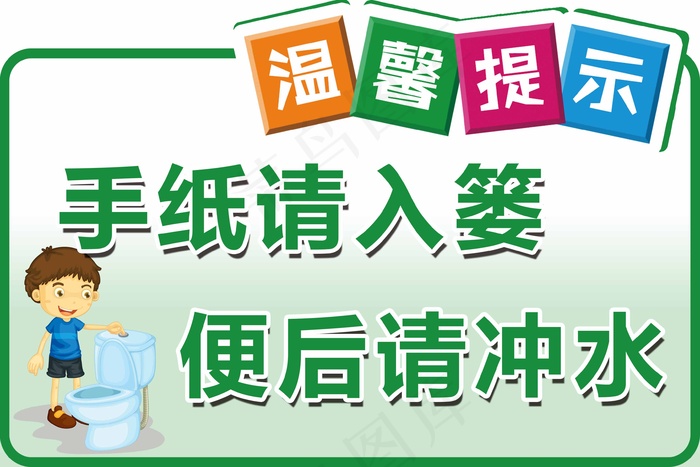 温馨提示

手纸请入篓

便后请冲水